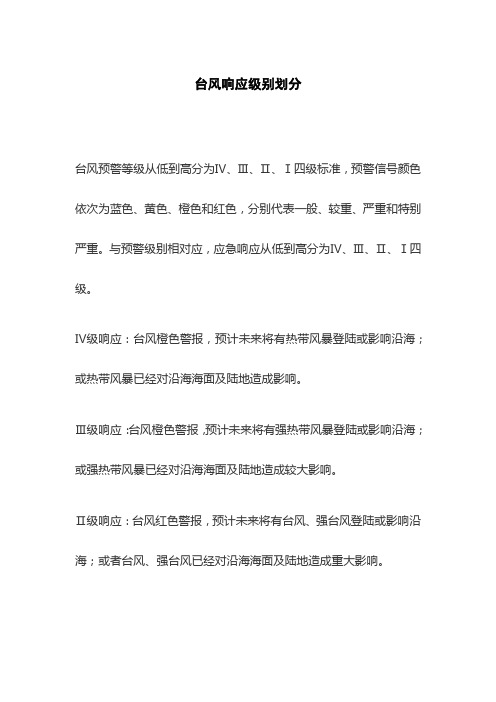 台风响应级别划分

台风预警等级从低到高分为IV、III、II、I四级标准，预警信号颜色依次为蓝色、黄色、橙色和红色，分别代表一般、较重、严重和特别严重。与预警级别相对应，应急响应从低到高分为IV、III、II、I四级。

IV级响应：台风橙色警报，预计未来将有热带风暴登陆或影响沿海；或热带风暴已经对沿海海面及陆地造成影响。

III级响应：台风橙色警报，预计未来将有强热带风暴登陆或影响沿海；或强热带风暴已经对沿海海面及陆地造成较大影响。

II级响应：台风红色警报，预计未来将有台风、强台风登陆或影响沿海；或者台风、强台风已经对沿海海面及陆地造成重大影响。